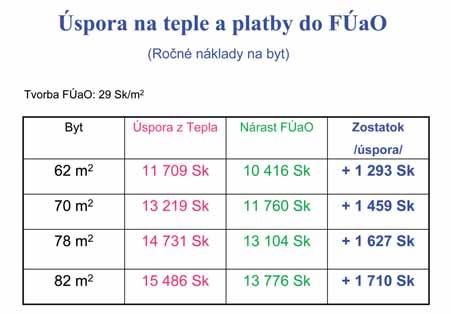 Úspora na teple a platby do FÚaO

(Ročné náklady na byt)

Tvorba FÚaO: 29 Sk/m$^2$

| Byt | Úspora z Tepla | Nárast FÚaO | Zostatok /úspora/ |
|---|---|---|---|
| 62 m$^2$ | 11 709 Sk | 10 416 Sk | + 1 293 Sk |
| 70 m$^2$ | 13 219 Sk | 11 760 Sk | + 1 459 Sk |
| 78 m$^2$ | 14 731 Sk | 13 104 Sk | + 1 627 Sk |
| 82 m$^2$ | 15 486 Sk | 13 776 Sk | + 1 710 Sk |